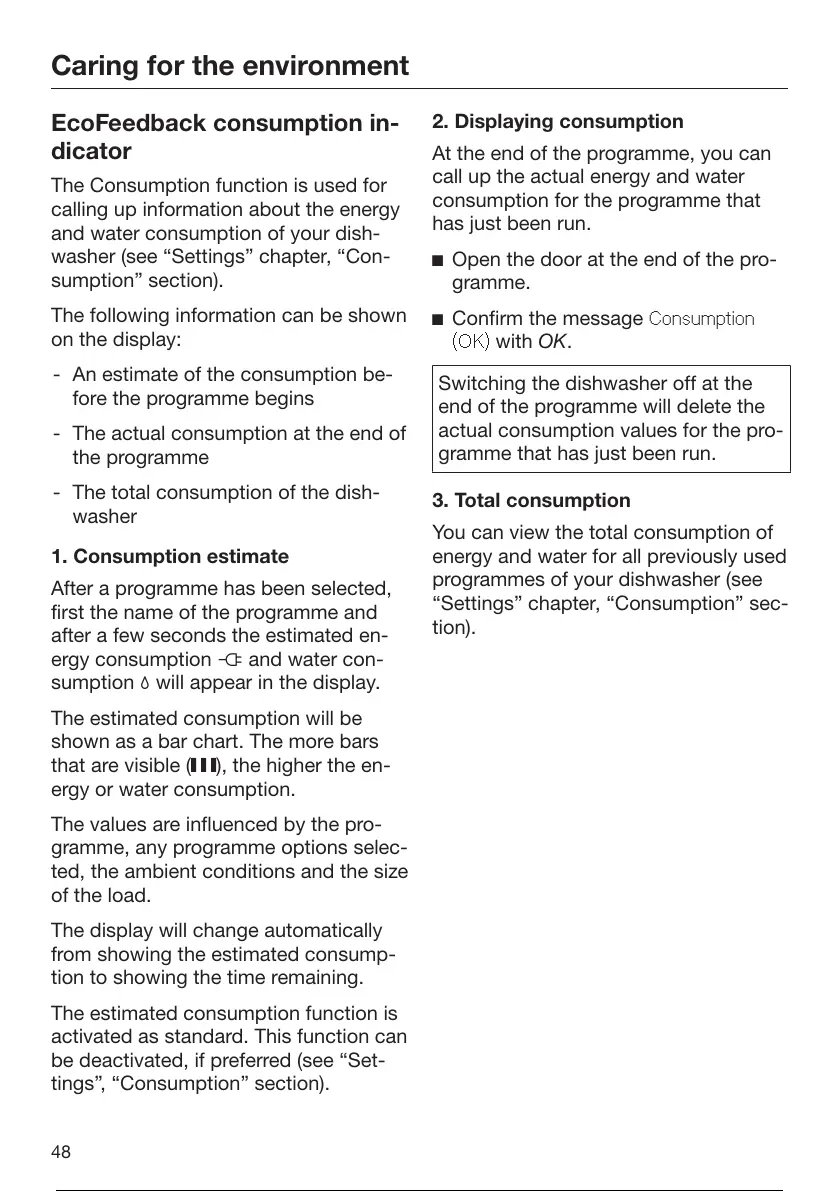 Caring for the environment

EcoFeedback consumption indicator

The Consumption function is used for calling up information about the energy and water consumption of your dishwasher (see “Settings” chapter, “Consumption” section).

The following information can be shown on the display:

- An estimate of the consumption before the programme begins
- The actual consumption at the end of the programme
- The total consumption of the dishwasher

1. Consumption estimate

After a programme has been selected, first the name of the programme and after a few seconds the estimated energy consumption and water consumption will appear in the display.

The estimated consumption will be shown as a bar chart. The more bars that are visible (▮▮▮), the higher the energy or water consumption.

The values are influenced by the programme, any programme options selected, the ambient conditions and the size of the load.

The display will change automatically from showing the estimated consumption to showing the time remaining.

The estimated consumption function is activated as standard. This function can be deactivated, if preferred (see “Settings”, “Consumption” section).

2. Displaying consumption

At the end of the programme, you can call up the actual energy and water consumption for the programme that has just been run.

■ Open the door at the end of the programme.

■ Confirm the message Consumption (OK) with OK.

Switching the dishwasher off at the end of the programme will delete the actual consumption values for the programme that has just been run.

3. Total consumption

You can view the total consumption of energy and water for all previously used programmes of your dishwasher (see “Settings” chapter, “Consumption” section).

48